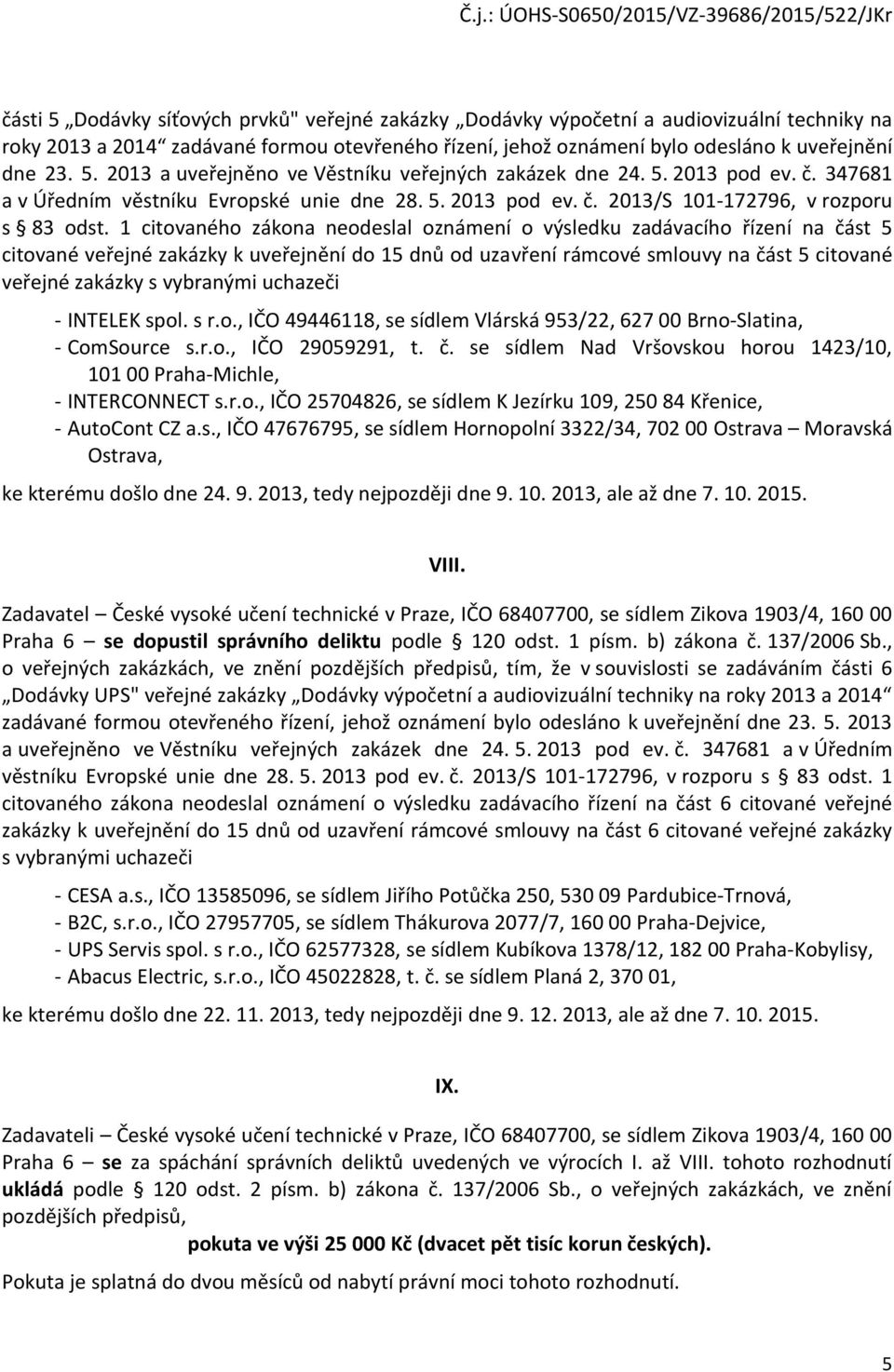 Č.j.: ÚOHS-S0650/2015/VZ-39686/2015/522/JKr

části 5 „Dodávky síťových prvků" veřejné zakázky „Dodávky výpočetní a audiovizuální techniky na roky 2013 a 2014“ zadávané formou otevřeného řízení, jehož oznámení bylo odesláno k uveřejnění dne 23. 5. 2013 a uveřejněno ve Věstníku veřejných zakázek dne 24. 5. 2013 pod ev. č. 347681 a v Úředním věstníku Evropské unie dne 28. 5. 2013 pod ev. č. 2013/S 101-172796, v rozporu s § 83 odst. 1 citovaného zákona neodeslal oznámení o výsledku zadávacího řízení na část 5 citované veřejné zakázky k uveřejnění do 15 dnů od uzavření rámcové smlouvy na část 5 citované veřejné zakázky s vybranými uchazeči

- INTELEK spol. s r.o., IČO 49446118, se sídlem Vlárská 953/22, 627 00 Brno-Slatina,
- ComSource s.r.o., IČO 29059291, t. č. se sídlem Nad Vršovskou horou 1423/10, 101 00 Praha-Michle,
- INTERCONNECT s.r.o., IČO 25704826, se sídlem K Jezírku 109, 250 84 Křenice,
- AutoCont CZ a.s., IČO 47676795, se sídlem Hornopolní 3322/34, 702 00 Ostrava – Moravská Ostrava,

ke kterému došlo dne 24. 9. 2013, tedy nejpozději dne 9. 10. 2013, ale až dne 7. 10. 2015.

VIII.

Zadavatel – České vysoké učení technické v Praze, IČO 68407700, se sídlem Zikova 1903/4, 160 00 Praha 6 – se dopustil správního deliktu podle § 120 odst. 1 písm. b) zákona č. 137/2006 Sb., o veřejných zakázkách, ve znění pozdějších předpisů, tím, že v souvislosti se zadáváním části 6 „Dodávky UPS" veřejné zakázky „Dodávky výpočetní a audiovizuální techniky na roky 2013 a 2014“ zadávané formou otevřeného řízení, jehož oznámení bylo odesláno k uveřejnění dne 23. 5. 2013 a uveřejněno ve Věstníku veřejných zakázek dne 24. 5. 2013 pod ev. č. 347681 a v Úředním věstníku Evropské unie dne 28. 5. 2013 pod ev. č. 2013/S 101-172796, v rozporu s § 83 odst. 1 citovaného zákona neodeslal oznámení o výsledku zadávacího řízení na část 6 citované veřejné zakázky k uveřejnění do 15 dnů od uzavření rámcové smlouvy na část 6 citované veřejné zakázky s vybranými uchazeči

- CESA a.s., IČO 13585096, se sídlem Jiřího Potůčka 250, 530 09 Pardubice-Trnová,
- B2C, s.r.o., IČO 27957705, se sídlem Thákurova 2077/7, 160 00 Praha-Dejvice,
- UPS Servis spol. s r.o., IČO 62577328, se sídlem Kubíkova 1378/12, 182 00 Praha-Kobylisy,
- Abacus Electric, s.r.o., IČO 45022828, t. č. se sídlem Planá 2, 370 01,

ke kterému došlo dne 22. 11. 2013, tedy nejpozději dne 9. 12. 2013, ale až dne 7. 10. 2015.

IX.

Zadavateli – České vysoké učení technické v Praze, IČO 68407700, se sídlem Zikova 1903/4, 160 00 Praha 6 – se za spáchání správních deliktů uvedených ve výrocích I. až VIII. tohoto rozhodnutí ukládá podle § 120 odst. 2 písm. b) zákona č. 137/2006 Sb., o veřejných zakázkách, ve znění pozdějších předpisů,

pokuta ve výši 25 000 Kč (dvacet pět tisíc korun českých).

Pokuta je splatná do dvou měsíců od nabytí právní moci tohoto rozhodnutí.

5